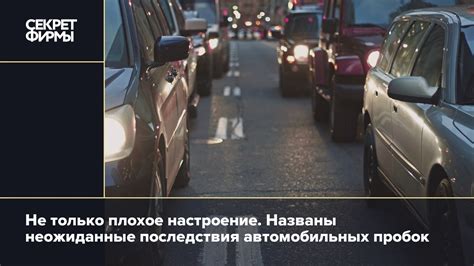 СЕКРЕТ ФИРМЫ

Не только плохое настроение. Названы неожиданные последствия автомобильных пробок